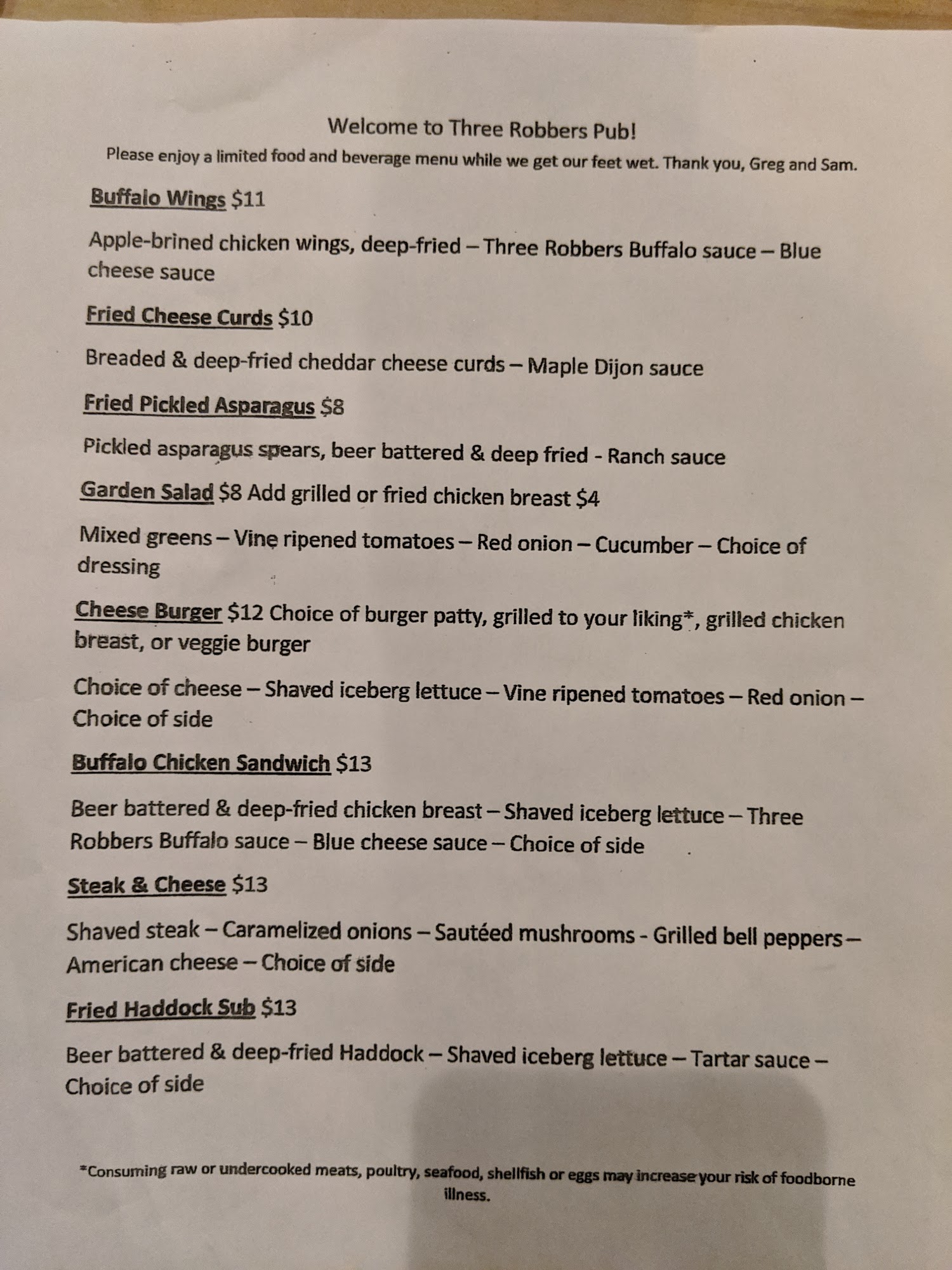 Welcome to Three Robbers Pub!

Please enjoy a limited food and beverage menu while we get our feet wet. Thank you, Greg and Sam.

Buffalo Wings $11

Apple-brined chicken wings, deep-fried – Three Robbers Buffalo sauce – Blue cheese sauce

Fried Cheese Curds $10

Breaded & deep-fried cheddar cheese curds – Maple Dijon sauce

Fried Pickled Asparagus $8

Pickled asparagus spears, beer battered & deep fried - Ranch sauce

Garden Salad $8 Add grilled or fried chicken breast $4

Mixed greens – Vine ripened tomatoes – Red onion – Cucumber – Choice of dressing

Cheese Burger $12 Choice of burger patty, grilled to your liking*, grilled chicken breast, or veggie burger

Choice of cheese – Shaved iceberg lettuce – Vine ripened tomatoes – Red onion – Choice of side

Buffalo Chicken Sandwich $13

Beer battered & deep-fried chicken breast – Shaved iceberg lettuce – Three Robbers Buffalo sauce – Blue cheese sauce – Choice of side

Steak & Cheese $13

Shaved steak – Caramelized onions – Sautéed mushrooms - Grilled bell peppers – American cheese – Choice of side

Fried Haddock Sub $13

Beer battered & deep-fried Haddock – Shaved iceberg lettuce – Tartar sauce – Choice of side

*Consuming raw or undercooked meats, poultry, seafood, shellfish or eggs may increase your risk of foodborne illness.